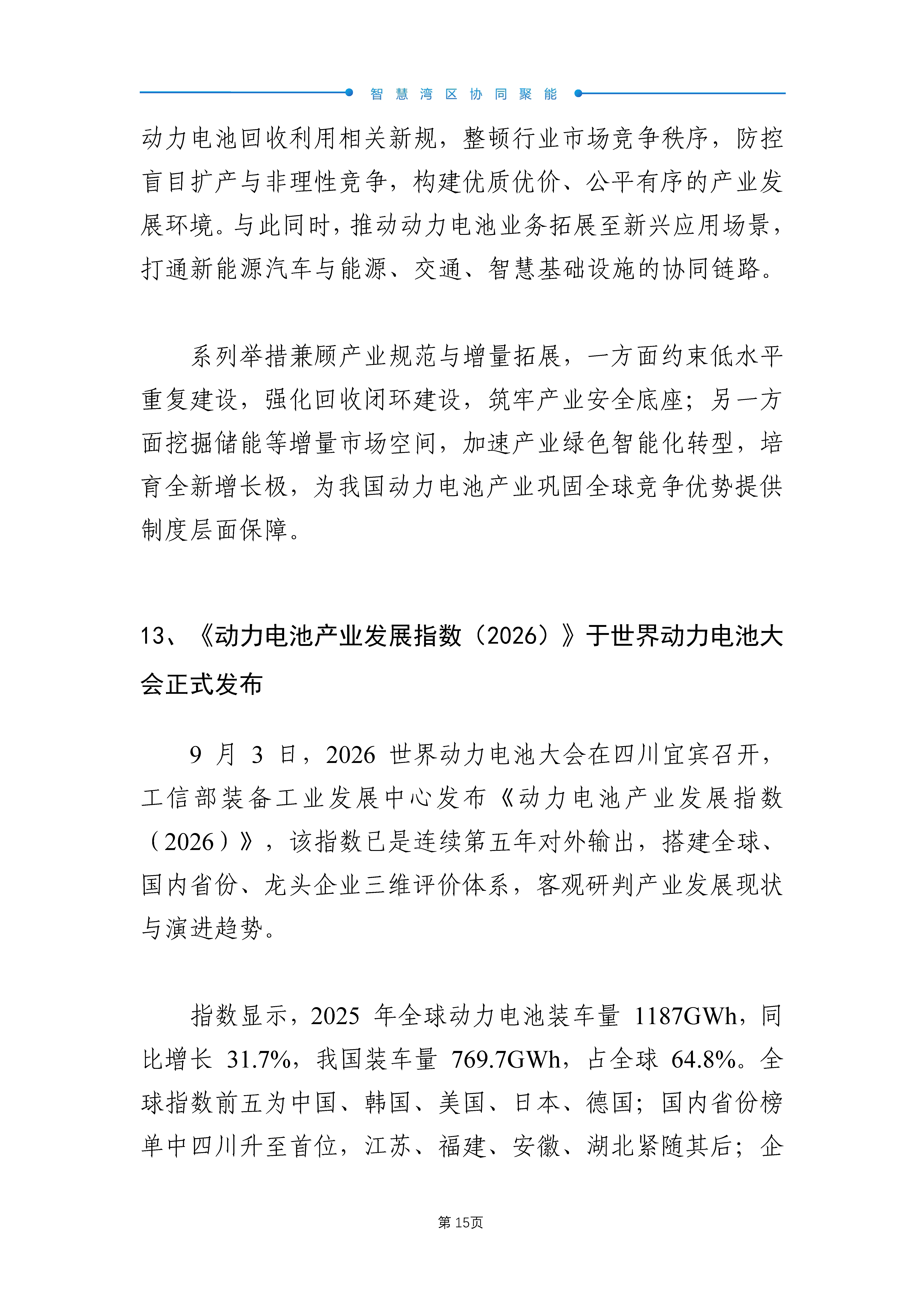 智慧湾区协同聚能

动力电池回收利用相关新规，整顿行业市场竞争秩序，防控盲目扩产与非理性竞争，构建优质优价、公平有序的产业发展环境。与此同时，推动动力电池业务拓展至新兴应用场景，打通新能源汽车与能源、交通、智慧基础设施的协同链路。

系列举措兼顾产业规范与增量拓展，一方面约束低水平重复建设，强化回收闭环建设，筑牢产业安全底座；另一方面挖掘储能等增量市场空间，加速产业绿色智能化转型，培育全新增长极，为我国动力电池产业巩固全球竞争优势提供制度层面保障。

13、《动力电池产业发展指数（2026）》于世界动力电池大会正式发布

9月3日，2026世界动力电池大会在四川宜宾召开，工信部装备工业发展中心发布《动力电池产业发展指数（2026）》，该指数已是连续第五年对外输出，搭建全球、国内省份、龙头企业三维评价体系，客观研判产业发展现状与演进趋势。

指数显示，2025年全球动力电池装车量1187GWh，同比增长31.7%，我国装车量769.7GWh，占全球64.8%。全球指数前五为中国、韩国、美国、日本、德国；国内省份榜单中四川升至首位，江苏、福建、安徽、湖北紧随其后；企

第15页